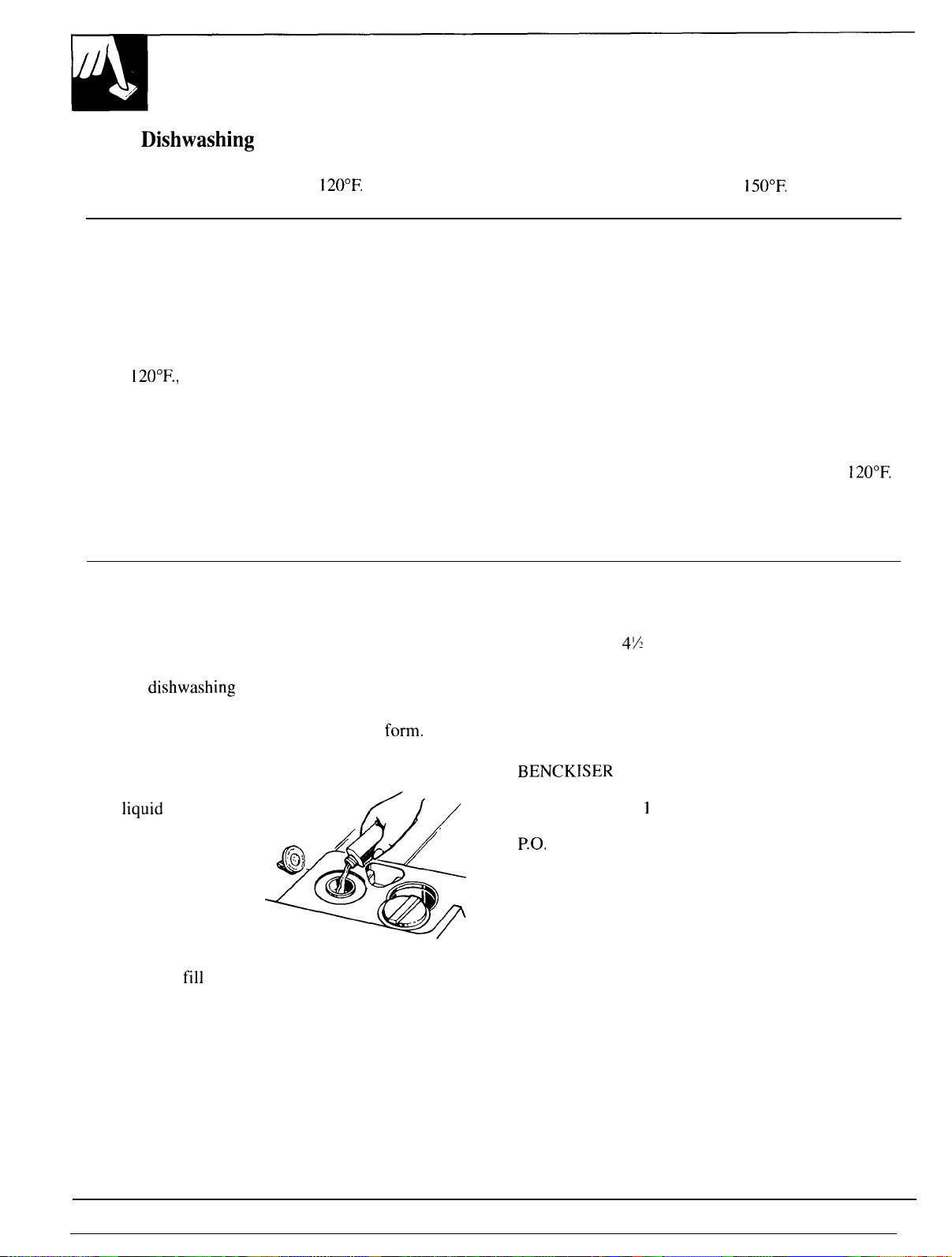 Dishwashing

120°F.

150°F.

120°F.,

120°F.

4½

dishwashing

form.

BENCKISER

liquid

1

P.O.

fill